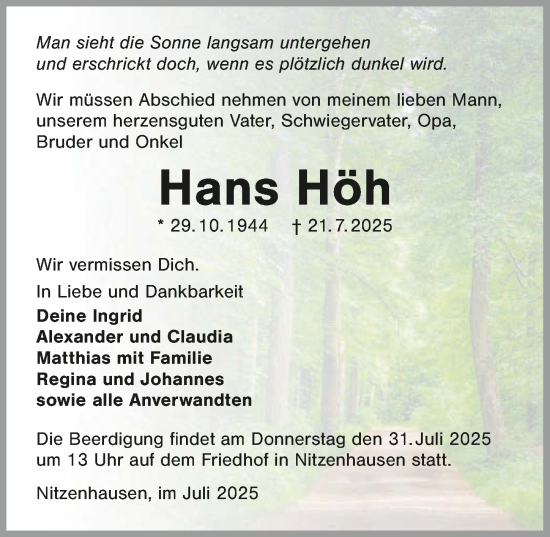 Man sieht die Sonne langsam untergehen
und erschrickt doch, wenn es plötzlich dunkel wird.

Wir müssen Abschied nehmen von meinem lieben Mann, unserem herzensguten Vater, Schwiegervater, Opa, Bruder und Onkel

Hans Höh

* 29.10.1944 † 21.7.2025

Wir vermissen Dich.

In Liebe und Dankbarkeit
Deine Ingrid
Alexander und Claudia
Matthias mit Familie
Regina und Johannes
sowie alle Anverwandten

Die Beerdigung findet am Donnerstag den 31. Juli 2025 um 13 Uhr auf dem Friedhof in Nitzenhausen statt.

Nitzenhausen, im Juli 2025